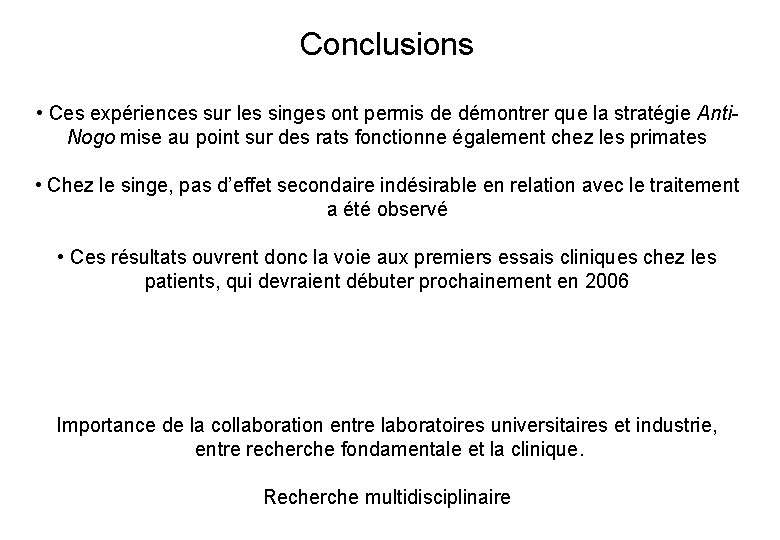 Conclusions

• Ces expériences sur les singes ont permis de démontrer que la stratégie Anti-Nogo mise au point sur des rats fonctionne également chez les primates

• Chez le singe, pas d'effet secondaire indésirable en relation avec le traitement a été observé

• Ces résultats ouvrent donc la voie aux premiers essais cliniques chez les patients, qui devraient débuter prochainement en 2006

Importance de la collaboration entre laboratoires universitaires et industrie, entre recherche fondamentale et la clinique.

Recherche multidisciplinaire